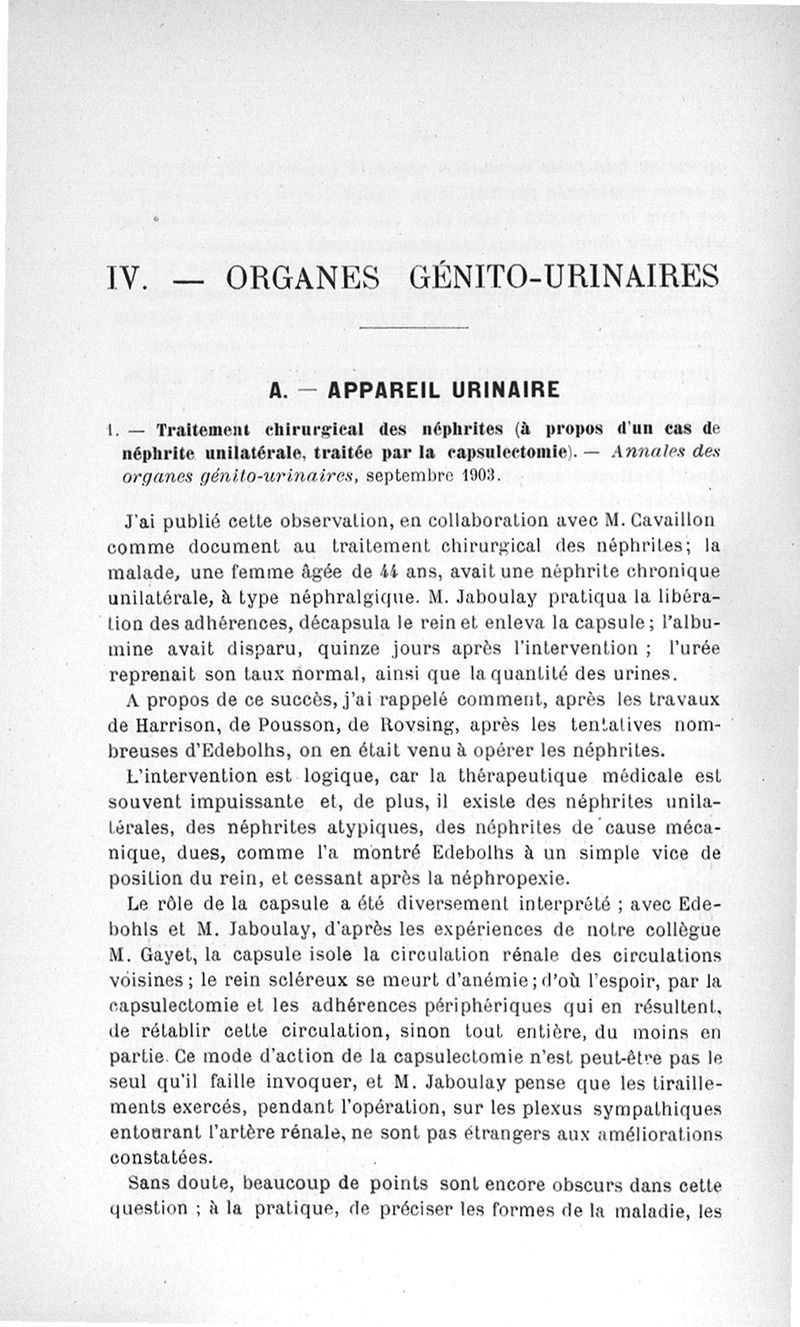 IV. — ORGANES GÉNITO-URINAIRES

A. — APPAREIL URINAIRE

1. — Traitement chirurgical des néphrites (à propos d'un cas de néphrite unilatérale, traitée par la capsulectomie). — Annales des organes génito-urinaires, septembre 1903.

J'ai publié cette observation, en collaboration avec M. Cavaillon comme document au traitement chirurgical des néphrites; la malade, une femme âgée de 44 ans, avait une néphrite chronique unilatérale, à type néphralgique. M. Jaboulay pratiqua la libération des adhérences, décapsula le rein et enleva la capsule; l'albumine avait disparu, quinze jours après l'intervention; l'urée reprenait son taux normal, ainsi que la quantité des urines.

A propos de ce succès, j'ai rappelé comment, après les travaux de Harrison, de Pousson, de Rovsing, après les tentatives nombreuses d'Edebolhs, on en était venu à opérer les néphrites.

L'intervention est logique, car la thérapeutique médicale est souvent impuissante et, de plus, il existe des néphrites unilatérales, des néphrites atypiques, des néphrites de cause mécanique, dues, comme l'a montré Edebolhs à un simple vice de position du rein, et cessant après la néphropexie.

Le rôle de la capsule a été diversement interprété; avec Edebohls et M. Jaboulay, d'après les expériences de notre collègue M. Gayet, la capsule isole la circulation rénale des circulations voisines; le rein scléreux se meurt d'anémie; d'où l'espoir, par la capsulectomie et les adhérences périphériques qui en résultent, de rétablir cette circulation, sinon tout entière, du moins en partie. Ce mode d'action de la capsulectomie n'est peut-être pas le seul qu'il faille invoquer, et M. Jaboulay pense que les tiraillements exercés, pendant l'opération, sur les plexus sympathiques entourant l'artère rénale, ne sont pas étrangers aux améliorations constatées.

Sans doute, beaucoup de points sont encore obscurs dans cette question; à la pratique, de préciser les formes de la maladie, les